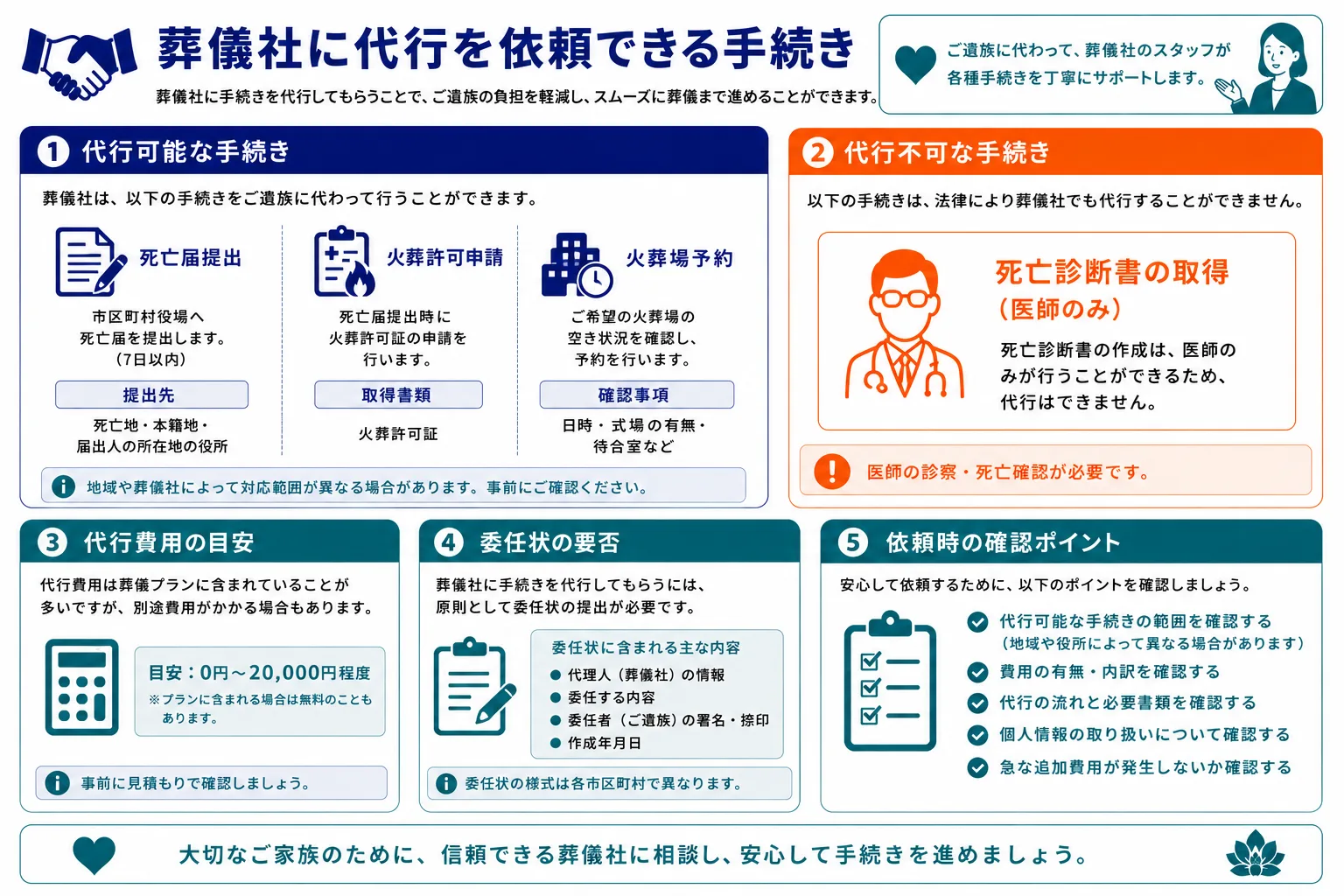 葬儀社に代行を依頼できる手続き

葬儀社に手続きを代行してもらうことで、ご遺族の負担を軽減し、スムーズに葬儀まで進めることができます。

ご遺族に代わって、葬儀社のスタッフが各種手続きを丁寧にサポートします。

1 代行可能な手続き

葬儀社は、以下の手続きをご遺族に代わって行うことができます。

死亡届提出
市区町村役場へ死亡届を提出します。（7日以内）
提出先
死亡地・本籍地・届出人の所在地の役所

火葬許可申請
死亡届提出時に火葬許可証の申請を行います。
取得書類
火葬許可証

火葬場予約
ご希望の火葬場の空き状況を確認し、予約を行います。
確認事項
日時・式場の有無・待合室など

地域や葬儀社によって対応範囲が異なる場合があります。事前にご確認ください。

2 代行不可な手続き

以下の手続きは、法律により葬儀社でも代行することができません。

死亡診断書の取得（医師のみ）
死亡診断書の作成は、医師のみが行うことができるため、代行はできません。

医師の診察・死亡確認が必要です。

3 代行費用の目安

代行費用は葬儀プランに含まれていることが多いですが、別途費用がかかる場合もあります。

目安：0円～20,000円程度
※プランに含まれる場合は無料のこともあります。

事前に見積もりで確認しましょう。

4 委任状の要否

葬儀社に手続きを代行してもらうには、原則として委任状の提出が必要です。

委任状に含まれる主な内容
● 代理人（葬儀社）の情報
● 委任する内容
● 委任者（ご遺族）の署名・捺印
● 作成年月日

委任状の様式は各市区町村で異なります。

5 依頼時の確認ポイント

安心して依頼するために、以下のポイントを確認しましょう。

代行可能な手続きの範囲を確認する（地域や役所によって異なる場合があります）
費用の有無・内訳を確認する
代行の流れと必要書類を確認する
個人情報の取り扱いについて確認する
急な追加費用が発生しないか確認する

大切なご家族のために、信頼できる葬儀社に相談し、安心して手続きを進めましょう。